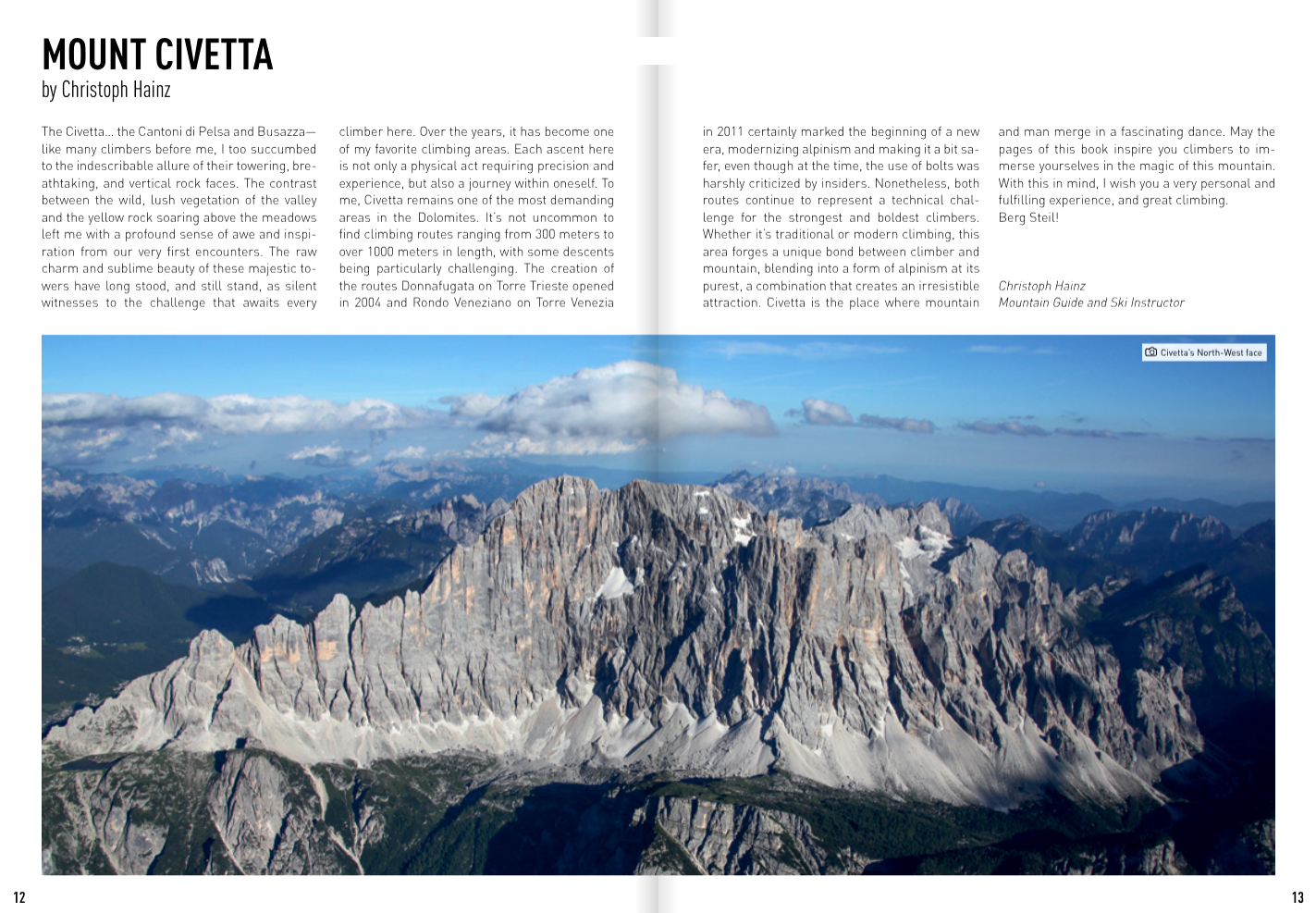 MOUNT CIVETTA
by Christoph Hainz

The Civetta… the Cantoni di Pelsa and Busazza—like many climbers before me, I too succumbed to the indescribable allure of their towering, breathtaking, and vertical rock faces. The contrast between the wild, lush vegetation of the valley and the yellow rock soaring above the meadows left me with a profound sense of awe and inspiration from our very first encounters. The raw charm and sublime beauty of these majestic towers have long stood, and still stand, as silent witnesses to the challenge that awaits every climber here. Over the years, it has become one of my favorite climbing areas. Each ascent here is not only a physical act requiring precision and experience, but also a journey within oneself. To me, Civetta remains one of the most demanding areas in the Dolomites. It's not uncommon to find climbing routes ranging from 300 meters to over 1000 meters in length, with some descents being particularly challenging. The creation of the routes Donnafugata on Torre Trieste opened in 2004 and Rondo Veneziano on Torre Venezia in 2011 certainly marked the beginning of a new era, modernizing alpinism and making it a bit safer, even though at the time, the use of bolts was harshly criticized by insiders. Nonetheless, both routes continue to represent a technical challenge for the strongest and boldest climbers. Whether it's traditional or modern climbing, this area forges a unique bond between climber and mountain, blending into a form of alpinism at its purest, a combination that creates an irresistible attraction. Civetta is the place where mountain and man merge in a fascinating dance. May the pages of this book inspire you climbers to immerse yourselves in the magic of this mountain. With this in mind, I wish you a very personal and fulfilling experience, and great climbing.
Berg Steil!

Christoph Hainz
Mountain Guide and Ski Instructor

Civetta's North-West face

12

13